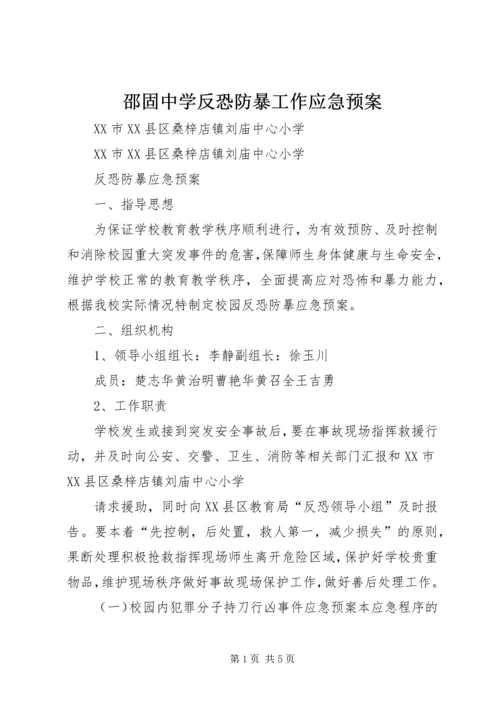 邵固中学反恐防暴工作应急预案

XX 市 XX 县区桑梓店镇刘庙中心小学

XX 市 XX 县区桑梓店镇刘庙中心小学

反恐防暴应急预案

一、指导思想

为保证学校教育教学秩序顺利进行，为有效预防、及时控制和消除校园重大突发事件的危害，保障师生身体健康与生命安全，维护学校正常的教育教学秩序，全面提高应对恐怖和暴力能力，根据我校实际情况特制定校园反恐防暴应急预案。

二、组织机构

1、领导小组组长：李静副组长：徐玉川

成员：楚志华黄治明曹艳华黄召全王吉勇

2、工作职责

学校发生或接到突发安全事故后，要在事故现场指挥救援行动，并及时向公安、交警、卫生、消防等相关部门汇报和 XX 市 XX 县区桑梓店镇刘庙中心小学

请求援助，同时向 XX 县区教育局“反恐领导小组”及时报告。要本着“先控制，后处置，救人第一，减少损失”的原则，果断处理积极抢救指挥现场师生离开危险区域，保护好学校贵重物品，维护现场秩序做好事故现场保护工作，做好善后处理工作。

（一）校园内犯罪分子持刀行凶事件应急预案本应急程序的

第 1 页 共 5 页